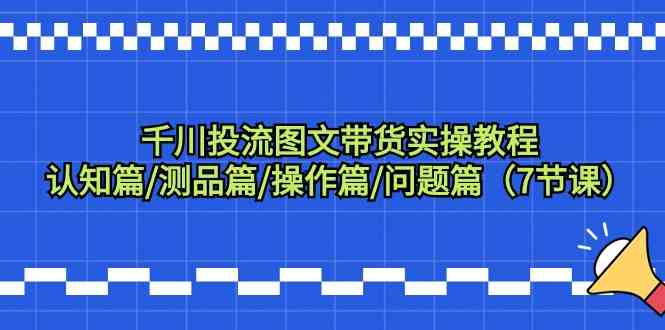 千川投流图文带货实操教程
认知篇/测品篇/操作篇/问题篇（7节课）